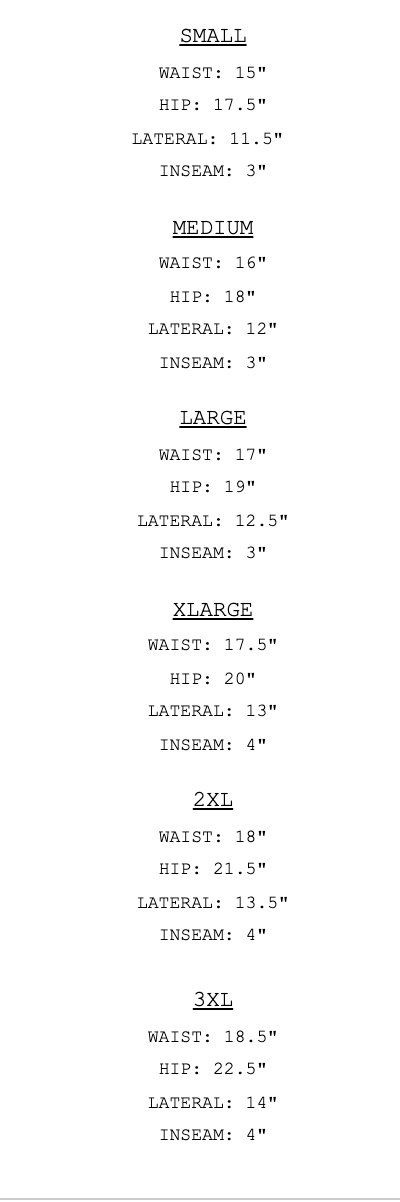 SMALL

WAIST: 15"
HIP: 17.5"
LATERAL: 11.5"
INSEAM: 3"

MEDIUM

WAIST: 16"
HIP: 18"
LATERAL: 12"
INSEAM: 3"

LARGE

WAIST: 17"
HIP: 19"
LATERAL: 12.5"
INSEAM: 3"

XLARGE

WAIST: 17.5"
HIP: 20"
LATERAL: 13"
INSEAM: 4"

2XL

WAIST: 18"
HIP: 21.5"
LATERAL: 13.5"
INSEAM: 4"

3XL

WAIST: 18.5"
HIP: 22.5"
LATERAL: 14"
INSEAM: 4"